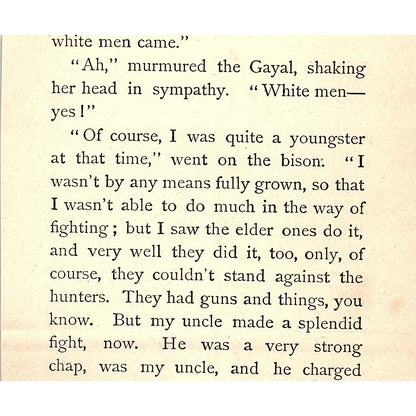 white men came."

"Ah," murmured the Gayal, shaking her head in sympathy. "White men—yes!"

"Of course, I was quite a youngster at that time," went on the bison. "I wasn't by any means fully grown, so that I wasn't able to do much in the way of fighting; but I saw the elder ones do it, and very well they did it, too, only, of course, they couldn't stand against the hunters. They had guns and things, you know. But my uncle made a splendid fight, now. He was a very strong chap, was my uncle, and he charged